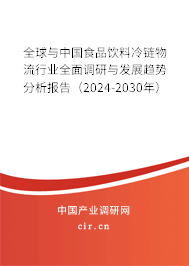 全球与中国食品饮料冷链物流行业全面调研与发展趋势分析报告（2024-2030年）

中国产业调研网

cir.cn